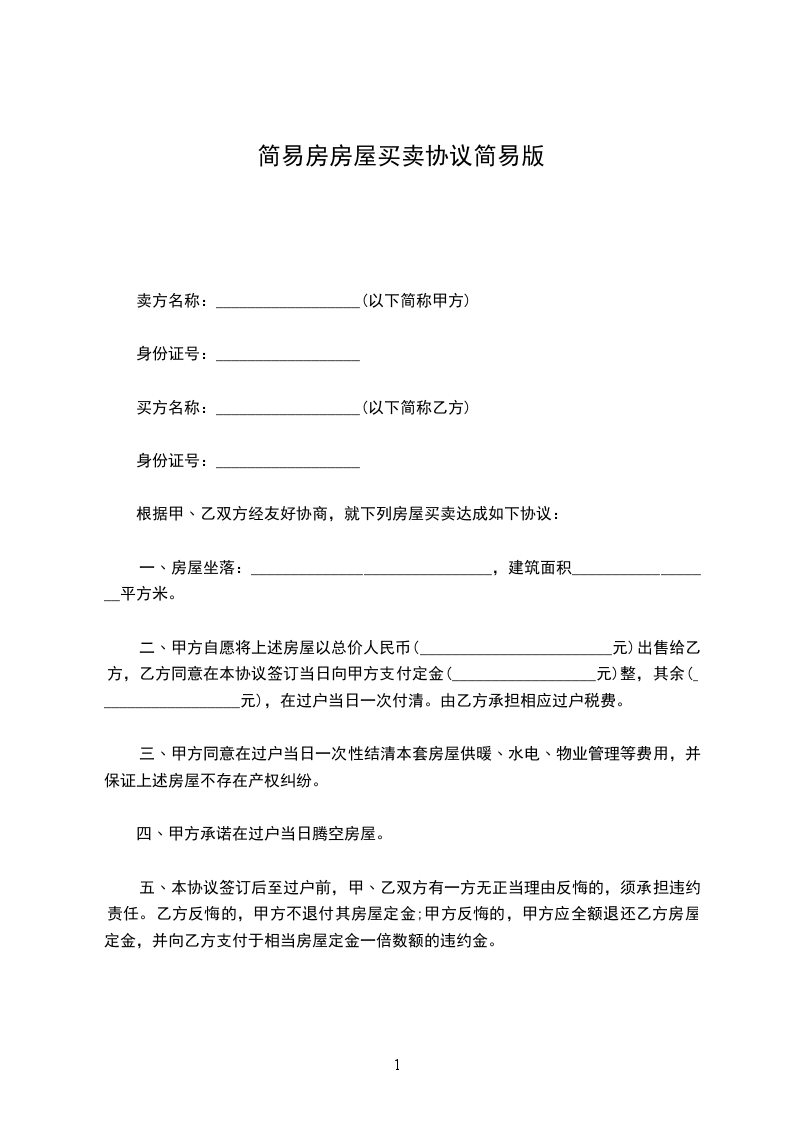 简易房房屋买卖协议简易版

卖方名称：__________________(以下简称甲方)

身份证号：__________________

买方名称：__________________(以下简称乙方)

身份证号：__________________

根据甲、乙双方经友好协商，就下列房屋买卖达成如下协议：

一、房屋坐落：______________________________，建筑面积__________________平方米。

二、甲方自愿将上述房屋以总价人民币(________________________元)出售给乙方，乙方同意在本协议签订当日向甲方支付定金(__________________元)整，其余(__________________元)，在过户当日一次付清。由乙方承担相应过户税费。

三、甲方同意在过户当日一次性结清本套房屋供暖、水电、物业管理等费用，并保证上述房屋不存在产权纠纷。

四、甲方承诺在过户当日腾空房屋。

五、本协议签订后至过户前，甲、乙双方有一方无正当理由反悔的，须承担违约责任。乙方反悔的，甲方不退付其房屋定金;甲方反悔的，甲方应全额退还乙方房屋定金，并向乙方支付于相当房屋定金一倍数额的违约金。

1